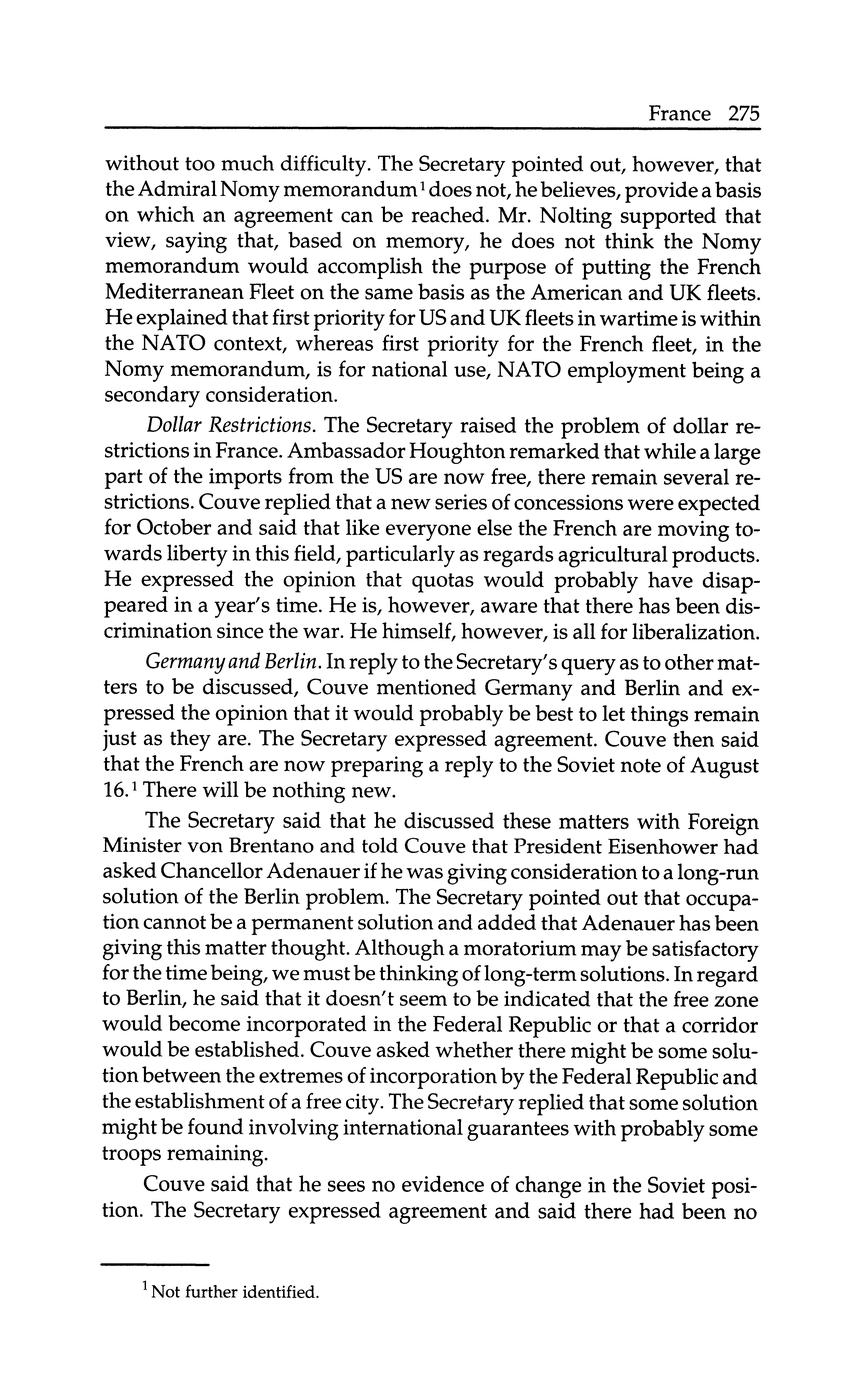 France 275

without too much difficulty. The Secretary pointed out, however, that the Admiral Nomy memorandum$^1$ does not, he believes, provide a basis on which an agreement can be reached. Mr. Nolting supported that view, saying that, based on memory, he does not think the Nomy memorandum would accomplish the purpose of putting the French Mediterranean Fleet on the same basis as the American and UK fleets. He explained that first priority for US and UK fleets in wartime is within the NATO context, whereas first priority for the French fleet, in the Nomy memorandum, is for national use, NATO employment being a secondary consideration.

Dollar Restrictions. The Secretary raised the problem of dollar restrictions in France. Ambassador Houghton remarked that while a large part of the imports from the US are now free, there remain several restrictions. Couve replied that a new series of concessions were expected for October and said that like everyone else the French are moving towards liberty in this field, particularly as regards agricultural products. He expressed the opinion that quotas would probably have disappeared in a year's time. He is, however, aware that there has been discrimination since the war. He himself, however, is all for liberalization.

Germany and Berlin. In reply to the Secretary's query as to other matters to be discussed, Couve mentioned Germany and Berlin and expressed the opinion that it would probably be best to let things remain just as they are. The Secretary expressed agreement. Couve then said that the French are now preparing a reply to the Soviet note of August 16.$^1$ There will be nothing new.

The Secretary said that he discussed these matters with Foreign Minister von Brentano and told Couve that President Eisenhower had asked Chancellor Adenauer if he was giving consideration to a long-run solution of the Berlin problem. The Secretary pointed out that occupation cannot be a permanent solution and added that Adenauer has been giving this matter thought. Although a moratorium may be satisfactory for the time being, we must be thinking of long-term solutions. In regard to Berlin, he said that it doesn't seem to be indicated that the free zone would become incorporated in the Federal Republic or that a corridor would be established. Couve asked whether there might be some solution between the extremes of incorporation by the Federal Republic and the establishment of a free city. The Secretary replied that some solution might be found involving international guarantees with probably some troops remaining.

Couve said that he sees no evidence of change in the Soviet position. The Secretary expressed agreement and said there had been no

$^1$ Not further identified.